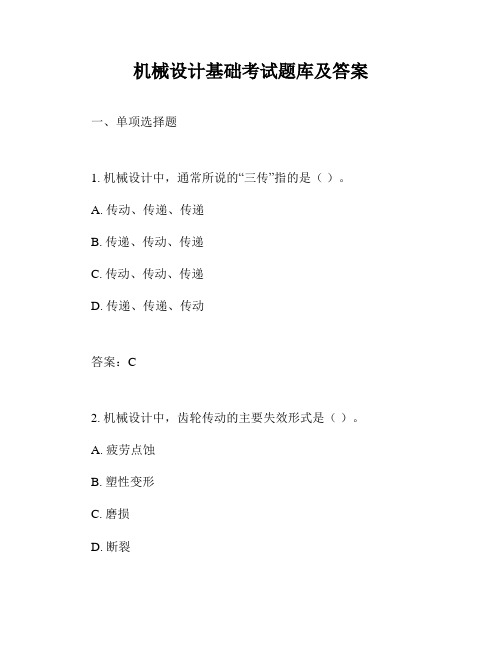 机械设计基础考试题库及答案

一、单项选择题

1. 机械设计中，通常所说的“三传”指的是（ ）。

A. 传动、传递、传递

B. 传递、传动、传递

C. 传动、传动、传递

D. 传递、传递、传动

答案：C

2. 机械设计中，齿轮传动的主要失效形式是（ ）。

A. 疲劳点蚀

B. 塑性变形

C. 磨损

D. 断裂